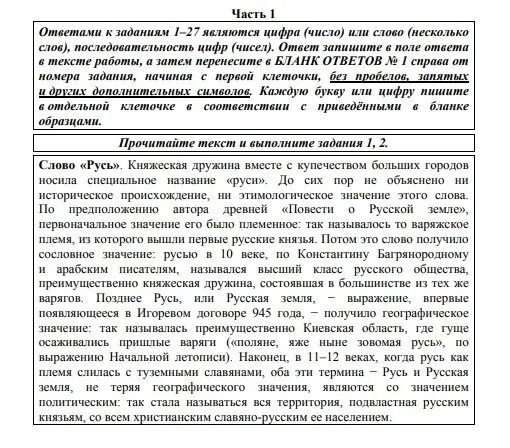 Часть 1

Ответами к заданиям 1–27 являются цифра (число) или слово (несколько слов), последовательность цифр (чисел). Ответ запишите в поле ответа в тексте работы, а затем перенесите в БЛАНК ОТВЕТОВ № 1 справа от номера задания, начиная с первой клеточки, без пробелов, запятых и других дополнительных символов. Каждую букву или цифру пишите в отдельной клеточке в соответствии с приведёнными в бланке образцами.

Прочитайте текст и выполните задания 1, 2.

Слово «Русь». Княжеская дружина вместе с купечеством больших городов носила специальное название «руси». До сих пор не объяснено ни историческое происхождение, ни этимологическое значение этого слова. По предположению автора древней «Повести о Русской земле», первоначальное значение его было племенное: так называлось то варяжское племя, из которого вышли первые русские князья. Потом это слово получило сословное значение: русью в 10 веке, по Константину Багрянородному и арабским писателям, назывался высший класс русского общества, преимущественно княжеская дружина, состоявшая в большинстве из тех же варягов. Позднее Русь, или Русская земля, − выражение, впервые появляющееся в Игоревом договоре 945 года, − получило географическое значение: так называлась преимущественно Киевская область, где гуще осаживались пришлые варяги («поляне, яже ныне зовомая русь», по выражению Начальной летописи). Наконец, в 11–12 веках, когда русь как племя слилась с туземными славянами, оба эти термина − Русь и Русская земля, не теряя географического значения, являются со значением политическим: так стала называться вся территория, подвластная русским князьям, со всем христианским славяно-русским ее населением.